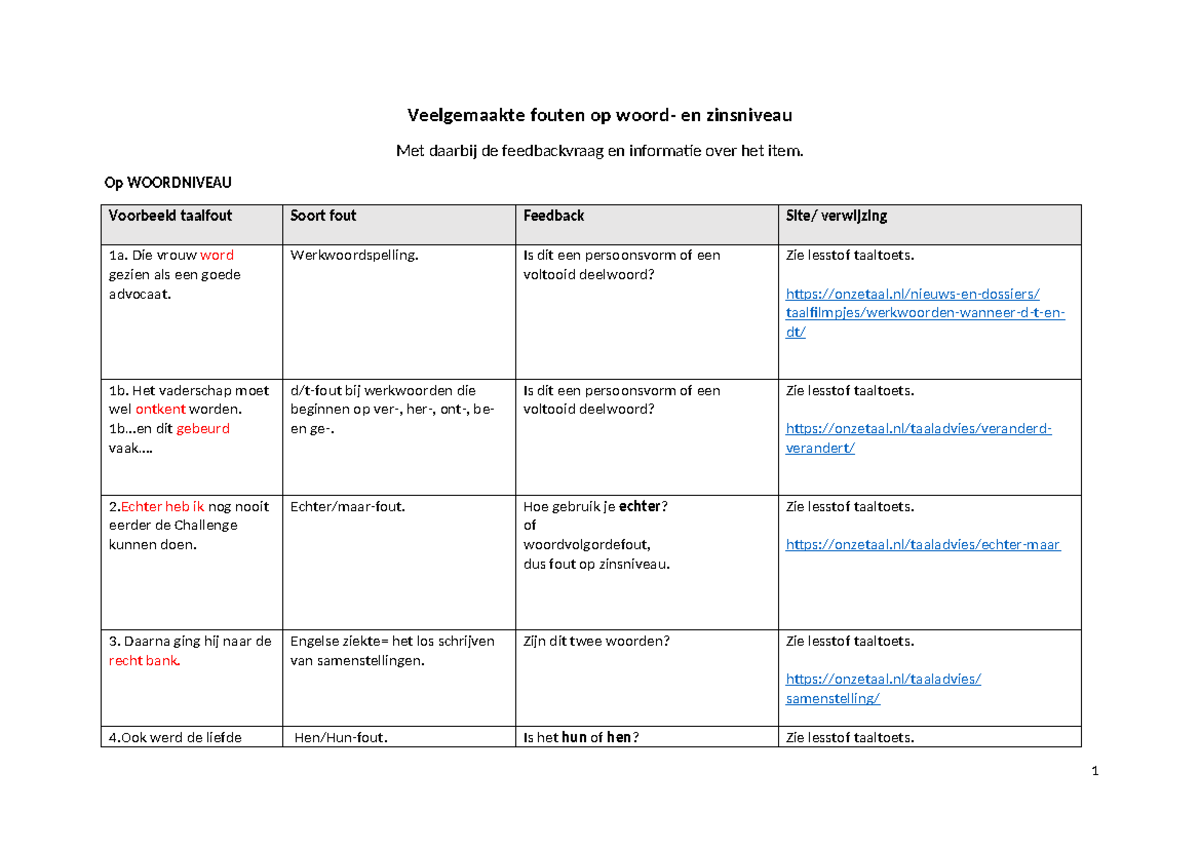 Veelgemaakte fouten op woord- en zinsniveau

Met daarbij de feedbackvraag en informatie over het item.

Op WOORDNIVEAU

| Voorbeeld taalfout | Soort fout | Feedback | Site/ verwijzing |
|---|---|---|---|
| 1a. Die vrouw word gezien als een goede advocaat. | Werkwoordspelling. | Is dit een persoonsvorm of een voltooid deelwoord? | Zie lesstof taaltoets. https://onzetaal.nl/nieuws-en-dossiers/taalfilmpjes/werkwoorden-wanneer-d-t-en-dt/ |
| 1b. Het vaderschap moet wel ontkent worden. 1b...en dit gebeurd vaak.... | d/t-fout bij werkwoorden die beginnen op ver-, her-, ont-, be- en ge-. | Is dit een persoonsvorm of een voltooid deelwoord? | Zie lesstof taaltoets. https://onzetaal.nl/taaladvies/veranderd-verandert/ |
| 2.Echter heb ik nog nooit eerder de Challenge kunnen doen. | Echter/maar-fout. | Hoe gebruik je echter? of woordvolgordefout, dus fout op zinsniveau. | Zie lesstof taaltoets. https://onzetaal.nl/taaladvies/echter-maar |
| 3. Daarna ging hij naar de recht bank. | Engelse ziekte= het los schrijven van samenstellingen. | Zijn dit twee woorden? | Zie lesstof taaltoets. https://onzetaal.nl/taaladvies/samenstelling/ |
| 4.Ook werd de liefde | Hen/Hun-fout. | Is het hun of hen? | Zie lesstof taaltoets. |

1